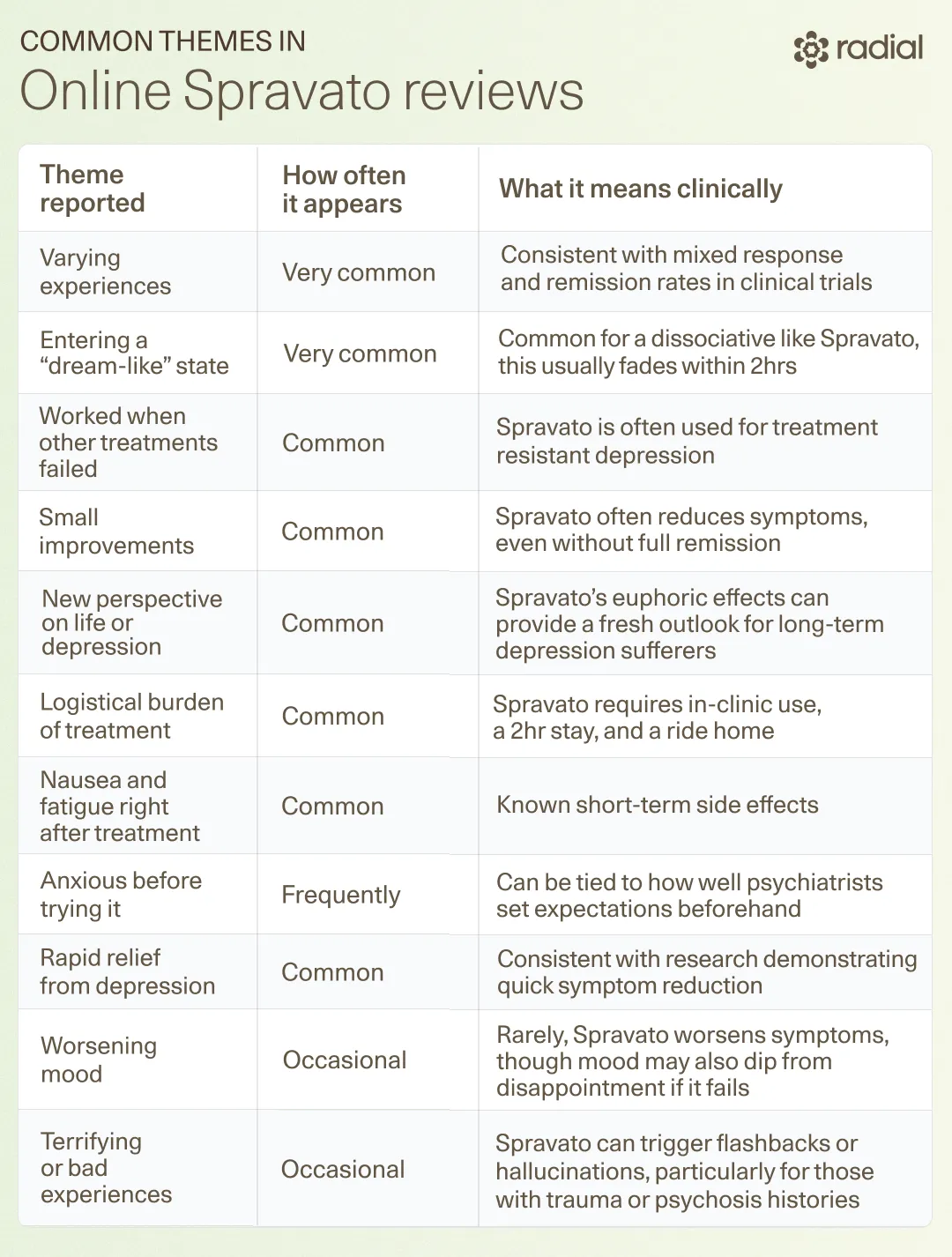 COMMON THEMES IN
Online Spravato reviews

radial

| Theme reported | How often it appears | What it means clinically |
|---|---|---|
| Varying experiences | Very common | Consistent with mixed response and remission rates in clinical trials |
| Entering a “dream-like” state | Very common | Common for a dissociative like Spravato, this usually fades within 2hrs |
| Worked when other treatments failed | Common | Spravato is often used for treatment resistant depression |
| Small improvements | Common | Spravato often reduces symptoms, even without full remission |
| New perspective on life or depression | Common | Spravato’s euphoric effects can provide a fresh outlook for long-term depression sufferers |
| Logistical burden of treatment | Common | Spravato requires in-clinic use, a 2hr stay, and a ride home |
| Nausea and fatigue right after treatment | Common | Known short-term side effects |
| Anxious before trying it | Frequently | Can be tied to how well psychiatrists set expectations beforehand |
| Rapid relief from depression | Common | Consistent with research demonstrating quick symptom reduction |
| Worsening mood | Occasional | Rarely, Spravato worsens symptoms, though mood may also dip from disappointment if it fails |
| Terrifying or bad experiences | Occasional | Spravato can trigger flashbacks or hallucinations, particularly for those with trauma or psychosis histories |